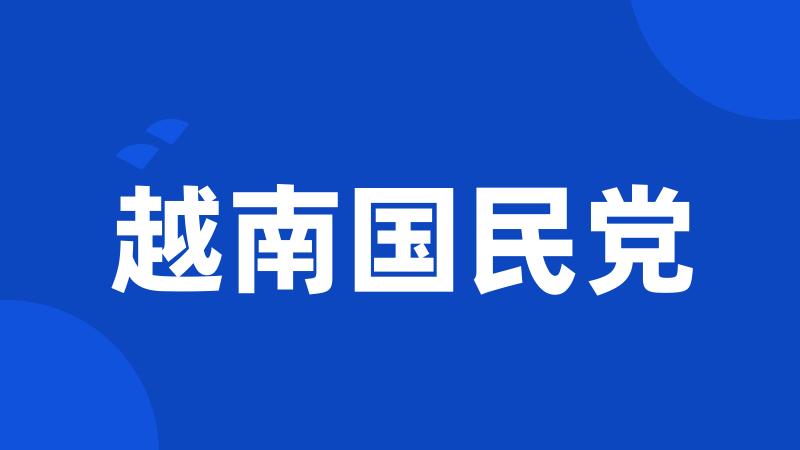 越南国民党